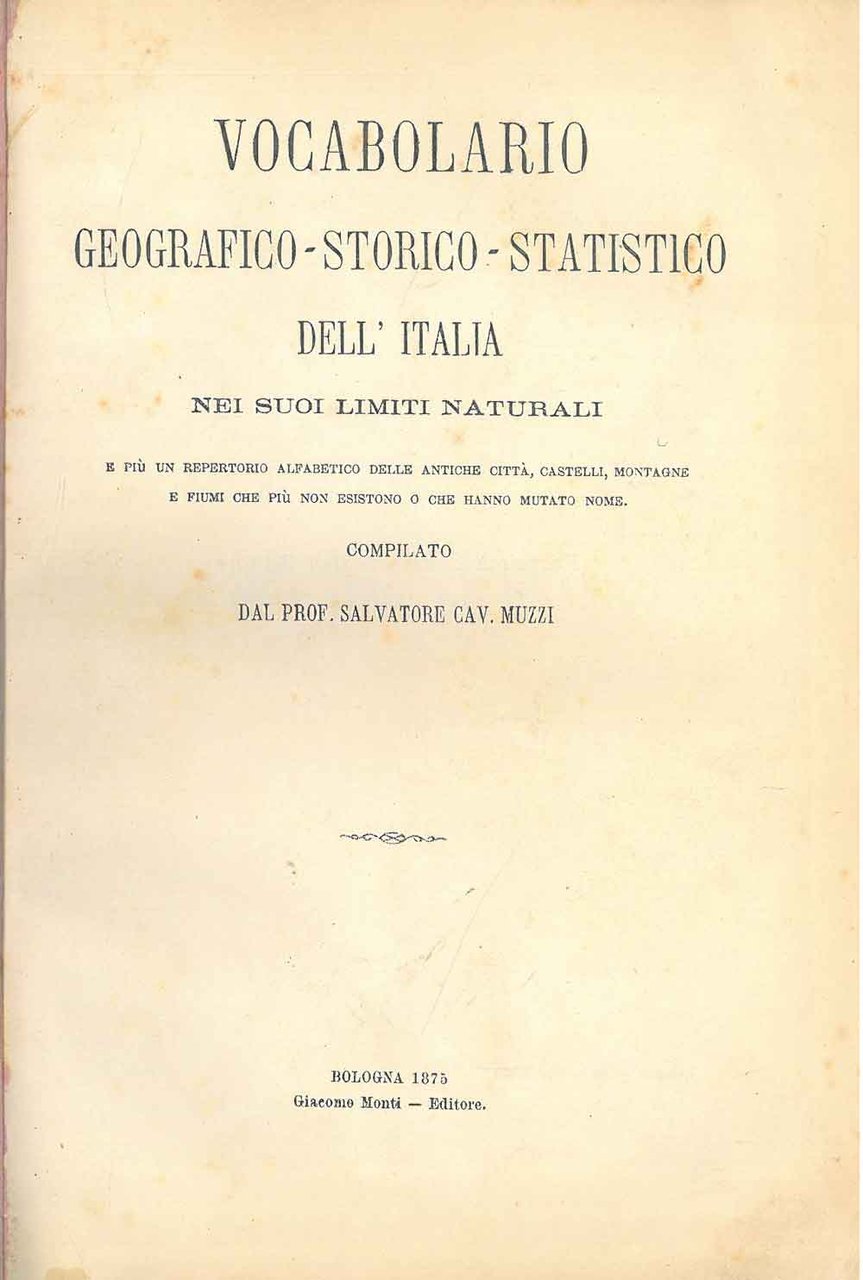 VOCABOLARIO

GEOGRAFICO-STORICO-STATISTICO

DELL' ITALIA

NEI SUOI LIMITI NATURALI

E PIÙ UN REPERTORIO ALFABETICO DELLE ANTICHE CITTÀ, CASTELLI, MONTAGNE E FIUMI CHE PIÙ NON ESISTONO O CHE HANNO MUTATO NOME.

COMPILATO

DAL PROF. SALVATORE CAV. MUZZI

BOLOGNA 1875
Giacomo Monti — Editore.